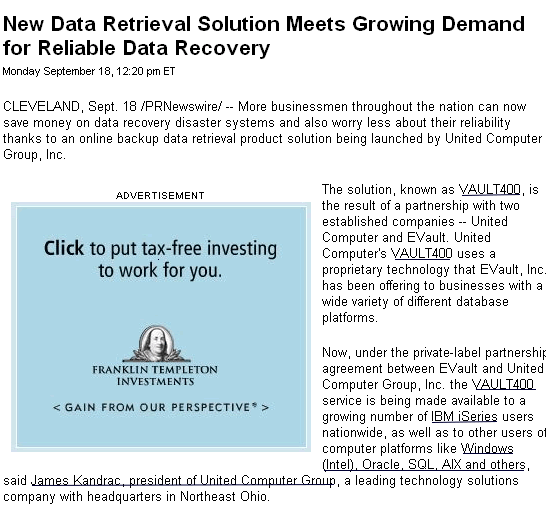 New Data Retrieval Solution Meets Growing Demand for Reliable Data Recovery

Monday September 18, 12:20 pm ET

CLEVELAND, Sept. 18 /PRNewswire/ -- More businessmen throughout the nation can now save money on data recovery disaster systems and also worry less about their reliability thanks to an online backup data retrieval product solution being launched by United Computer Group, Inc.

ADVERTISEMENT

Click to put tax-free investing to work for you.

FRANKLIN TEMPLETON INVESTMENTS

< GAIN FROM OUR PERSPECTIVE® >

The solution, known as VAULT400, is the result of a partnership with two established companies -- United Computer and EVault. United Computer's VAULT400 uses a proprietary technology that EVault, Inc. has been offering to businesses with a wide variety of different database platforms.

Now, under the private-label partnership agreement between EVault and United Computer Group, Inc. the VAULT400 service is being made available to a growing number of IBM iSeries users nationwide, as well as to other users of computer platforms like Windows (Intel), Oracle, SQL, AIX and others, said James Kandrac, president of United Computer Group, a leading technology solutions company with headquarters in Northeast Ohio.